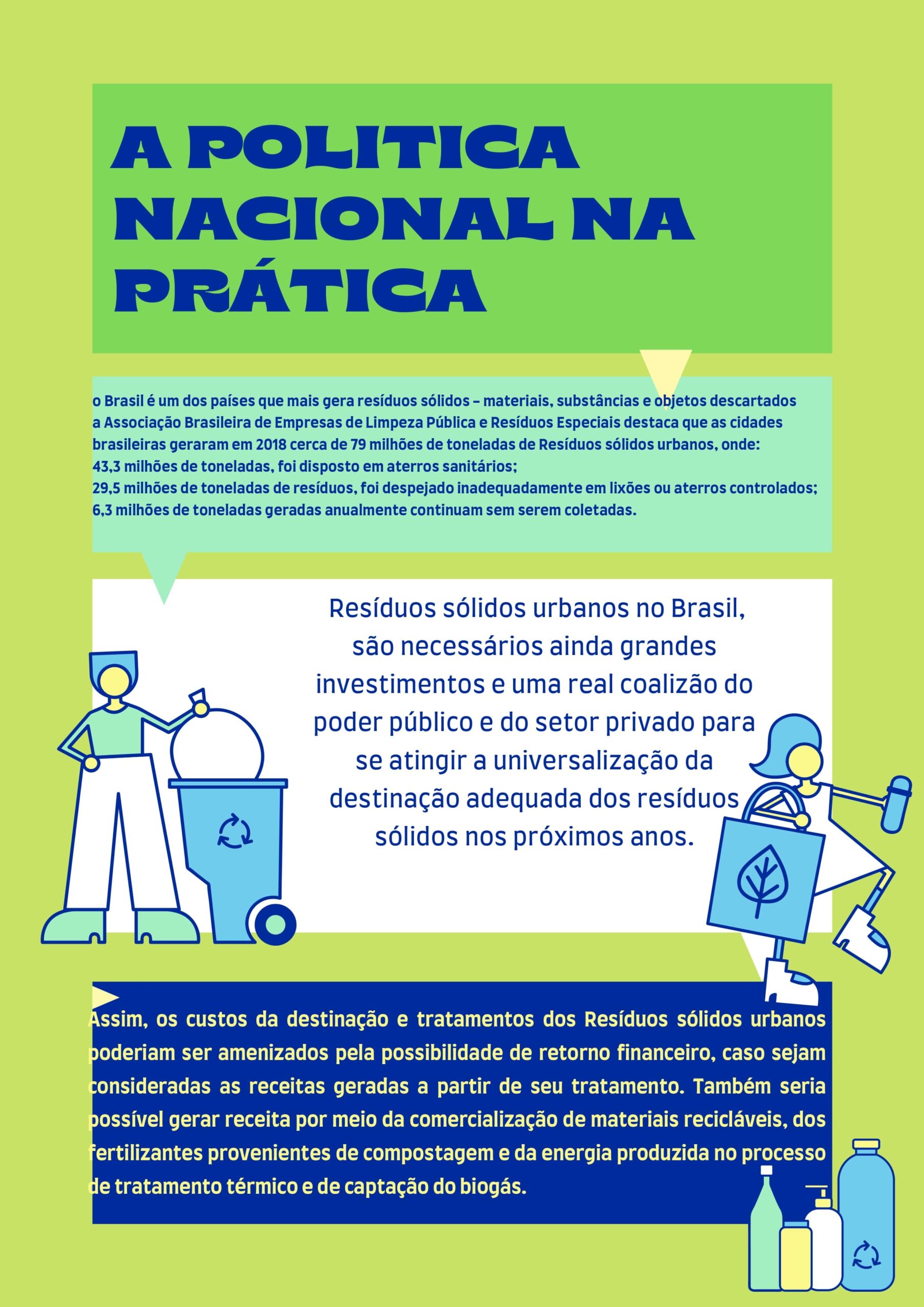 A POLITICA NACIONAL NA PRÁTICA

o Brasil é um dos países que mais gera resíduos sólidos – materiais, substâncias e objetos descartados a Associação Brasileira de Empresas de Limpeza Pública e Resíduos Especiais destaca que as cidades brasileiras geraram em 2018 cerca de 79 milhões de toneladas de Resíduos sólidos urbanos, onde:
43,3 milhões de toneladas, foi disposto em aterros sanitários;
29,5 milhões de toneladas de resíduos, foi despejado inadequadamente em lixões ou aterros controlados;
6,3 milhões de toneladas geradas anualmente continuam sem serem coletadas.

Resíduos sólidos urbanos no Brasil, são necessários ainda grandes investimentos e uma real coalizão do poder público e do setor privado para se atingir a universalização da destinação adequada dos resíduos sólidos nos próximos anos.

Assim, os custos da destinação e tratamentos dos Resíduos sólidos urbanos poderiam ser amenizados pela possibilidade de retorno financeiro, caso sejam consideradas as receitas geradas a partir de seu tratamento. Também seria possível gerar receita por meio da comercialização de materiais recicláveis, dos fertilizantes provenientes de compostagem e da energia produzida no processo de tratamento térmico e de captação do biogás.